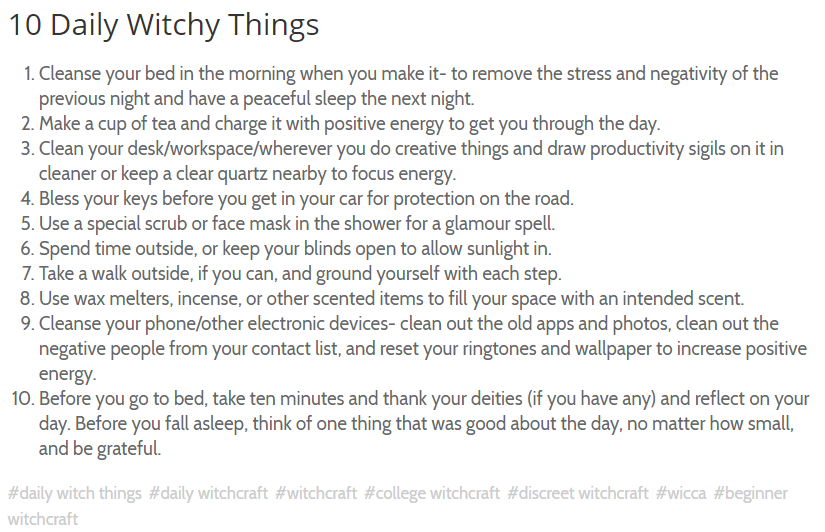 10 Daily Witchy Things

1. Cleanse your bed in the morning when you make it- to remove the stress and negativity of the previous night and have a peaceful sleep the next night.
2. Make a cup of tea and charge it with positive energy to get you through the day.
3. Clean your desk/workspace/wherever you do creative things and draw productivity sigils on it in cleaner or keep a clear quartz nearby to focus energy.
4. Bless your keys before you get in your car for protection on the road.
5. Use a special scrub or face mask in the shower for a glamour spell.
6. Spend time outside, or keep your blinds open to allow sunlight in.
7. Take a walk outside, if you can, and ground yourself with each step.
8. Use wax melters, incense, or other scented items to fill your space with an intended scent.
9. Cleanse your phone/other electronic devices- clean out the old apps and photos, clean out the negative people from your contact list, and reset your ringtones and wallpaper to increase positive energy.
10. Before you go to bed, take ten minutes and thank your deities (if you have any) and reflect on your day. Before you fall asleep, think of one thing that was good about the day, no matter how small, and be grateful.

#daily witch things #daily witchcraft #witchcraft #college witchcraft #discreet witchcraft #wicca #beginner witchcraft